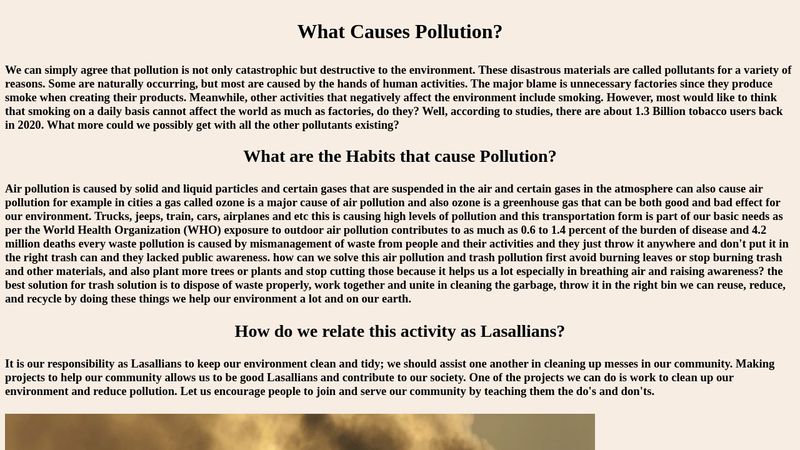 What Causes Pollution?

We can simply agree that pollution is not only catastrophic but destructive to the environment. These disastrous materials are called pollutants for a variety of reasons. Some are naturally occurring, but most are caused by the hands of human activities. The major blame is unnecessary factories since they produce smoke when creating their products. Meanwhile, other activities that negatively affect the environment include smoking. However, most would like to think that smoking on a daily basis cannot affect the world as much as factories, do they? Well, according to studies, there are about 1.3 Billion tobacco users back in 2020. What more could we possibly get with all the other pollutants existing?

What are the Habits that cause Pollution?

Air pollution is caused by solid and liquid particles and certain gases that are suspended in the air and certain gases in the atmosphere can also cause air pollution for example in cities a gas called ozone is a major cause of air pollution and also ozone is a greenhouse gas that can be both good and bad effect for our environment. Trucks, jeeps, train, cars, airplanes and etc this is causing high levels of pollution and this transportation form is part of our basic needs as per the World Health Organization (WHO) exposure to outdoor air pollution contributes to as much as 0.6 to 1.4 percent of the burden of disease and 4.2 million deaths every waste pollution is caused by mismanagement of waste from people and their activities and they just throw it anywhere and don't put it in the right trash can and they lacked public awareness. how can we solve this air pollution and trash pollution first avoid burning leaves or stop burning trash and other materials, and also plant more trees or plants and stop cutting those because it helps us a lot especially in breathing air and raising awareness? the best solution for trash solution is to dispose of waste properly, work together and unite in cleaning the garbage, throw it in the right bin we can reuse, reduce, and recycle by doing these things we help our environment a lot and on our earth.

How do we relate this activity as Lasallians?

It is our responsibility as Lasallians to keep our environment clean and tidy; we should assist one another in cleaning up messes in our community. Making projects to help our community allows us to be good Lasallians and contribute to our society. One of the projects we can do is work to clean up our environment and reduce pollution. Let us encourage people to join and serve our community by teaching them the do's and don'ts.